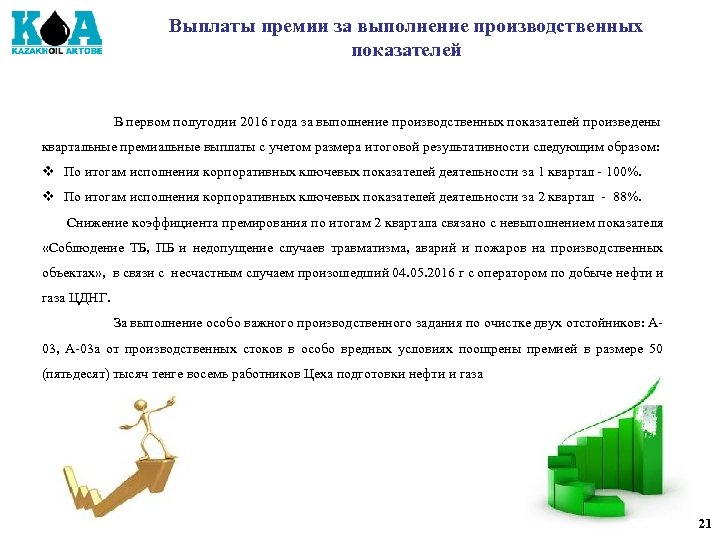 KOA
KAZAKHOIL AKTOBE

Выплаты премии за выполнение производственных показателей

В первом полугодии 2016 года за выполнение производственных показателей произведены квартальные премиальные выплаты с учетом размера итоговой результативности следующим образом:
❖ По итогам исполнения корпоративных ключевых показателей деятельности за 1 квартал - 100%.
❖ По итогам исполнения корпоративных ключевых показателей деятельности за 2 квартал - 88%.

Снижение коэффициента премирования по итогам 2 квартала связано с невыполнением показателя «Соблюдение ТБ, ПБ и недопущение случаев травматизма, аварий и пожаров на производственных объектах», в связи с несчастным случаем произошедший 04.05.2016 г с оператором по добыче нефти и газа ЦДНГ.

За выполнение особо важного производственного задания по очистке двух отстойников: А-03, А-03а от производственных стоков в особо вредных условиях поощрены премией в размере 50 (пятьдесят) тысяч тенге восемь работников Цеха подготовки нефти и газа

21